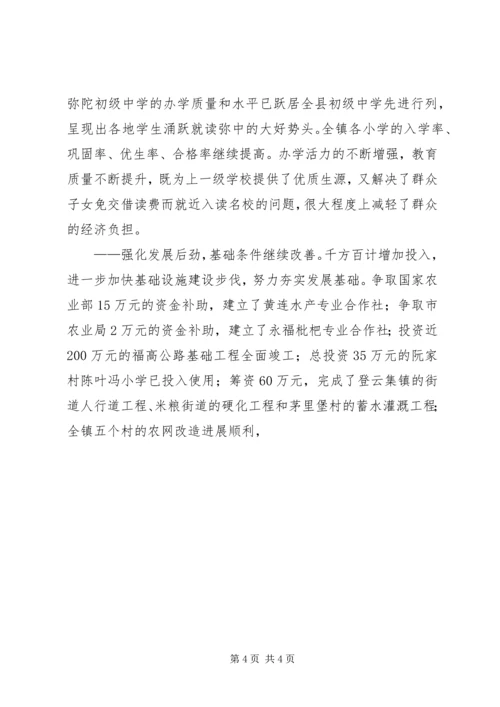 弥陀初级中学的办学质量和水平已跃居全县初级中学先进行列，呈现出各地学生涌跃就读弥中的大好势头。全镇各小学的入学率、巩固率、优生率、合格率继续提高。办学活力的不断增强，教育质量不断提升，既为上一级学校提供了优质生源，又解决了群众子女免交借读费而就近入读名校的问题，很大程度上减轻了群众的经济负担。

——强化发展后劲，基础条件继续改善。千方百计增加投入，进一步加快基础设施建设步伐，努力夯实发展基础。争取国家农业部15万元的资金补助，建立了黄连水产专业合作社；争取市农业局2万元的资金补助，建立了永福枇杷专业合作社；投资近200万元的福高公路基础工程全面竣工；总投资35万元的阮家村陈叶冯小学已投入使用；筹资60万元，完成了登云集镇的街道人行道工程、米粮街道的硬化工程和茅里堡村的蓄水灌溉工程；全镇五个村的农网改造进展顺利，

第4页 共4页